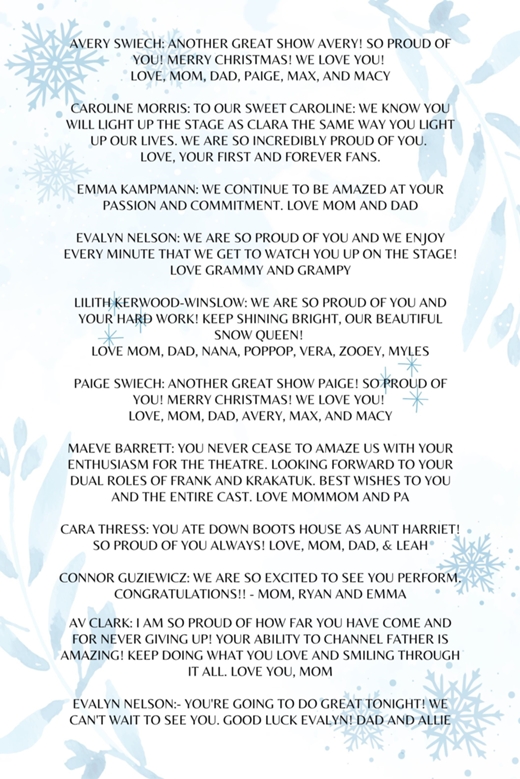 AVERY SWIECH: ANOTHER GREAT SHOW AVERY! SO PROUD OF YOU! MERRY CHRISTMAS! WE LOVE YOU!
LOVE, MOM, DAD, PAIGE, MAX, AND MACY

CAROLINE MORRIS: TO OUR SWEET CAROLINE: WE KNOW YOU WILL LIGHT UP THE STAGE AS CLARA THE SAME WAY YOU LIGHT UP OUR LIVES. WE ARE SO INCREDIBLY PROUD OF YOU.
LOVE, YOUR FIRST AND FOREVER FANS.

EMMA KAMPMANN: WE CONTINUE TO BE AMAZED AT YOUR PASSION AND COMMITMENT. LOVE MOM AND DAD

EVALYN NELSON: WE ARE SO PROUD OF YOU AND WE ENJOY EVERY MINUTE THAT WE GET TO WATCH YOU UP ON THE STAGE!
LOVE GRAMMY AND GRAMPY

LILITH KERWOOD-WINSLOW: WE ARE SO PROUD OF YOU AND YOUR HARD WORK! KEEP SHINING BRIGHT, OUR BEAUTIFUL SNOW QUEEN!
LOVE MOM, DAD, NANA, POPPOP, VERA, ZOOEY, MYLES

PAIGE SWIECH: ANOTHER GREAT SHOW PAIGE! SO PROUD OF YOU! MERRY CHRISTMAS! WE LOVE YOU!
LOVE, MOM, DAD, AVERY, MAX, AND MACY

MAEVE BARRETT: YOU NEVER CEASE TO AMAZE US WITH YOUR ENTHUSIASM FOR THE THEATRE. LOOKING FORWARD TO YOUR DUAL ROLES OF FRANK AND KRAKATUK. BEST WISHES TO YOU AND THE ENTIRE CAST. LOVE MOMMOM AND PA

CARA THRESS: YOU ATE DOWN BOOTS HOUSE AS AUNT HARRIET! SO PROUD OF YOU ALWAYS! LOVE, MOM, DAD, & LEAH

CONNOR GUZIEWICZ: WE ARE SO EXCITED TO SEE YOU PERFORM. CONGRATULATIONS!! - MOM, RYAN AND EMMA

AV CLARK: I AM SO PROUD OF HOW FAR YOU HAVE COME AND FOR NEVER GIVING UP! YOUR ABILITY TO CHANNEL FATHER IS AMAZING! KEEP DOING WHAT YOU LOVE AND SMILING THROUGH IT ALL. LOVE YOU, MOM

EVALYN NELSON:- YOU'RE GOING TO DO GREAT TONIGHT! WE CAN'T WAIT TO SEE YOU. GOOD LUCK EVALYN! DAD AND ALLIE